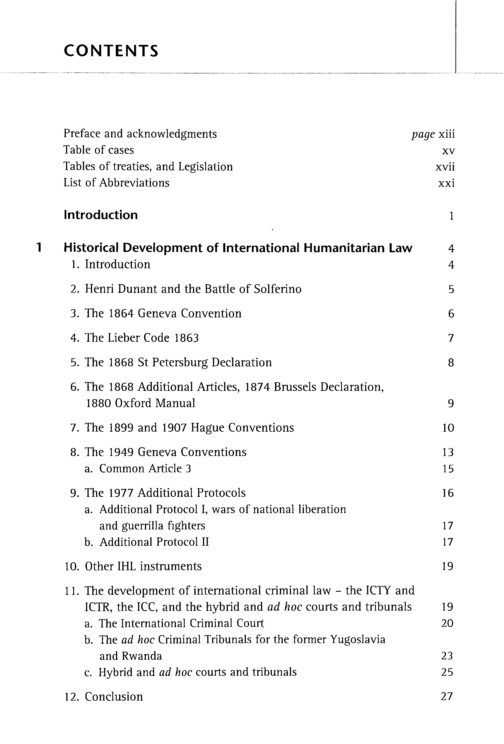 CONTENTS

Preface and acknowledgments page xiii
Table of cases xv
Tables of treaties, and Legislation xvii
List of Abbreviations xxi

Introduction 1

1 Historical Development of International Humanitarian Law 4
1. Introduction 4
2. Henri Dunant and the Battle of Solferino 5
3. The 1864 Geneva Convention 6
4. The Lieber Code 1863 7
5. The 1868 St Petersburg Declaration 8
6. The 1868 Additional Articles, 1874 Brussels Declaration, 1880 Oxford Manual 9
7. The 1899 and 1907 Hague Conventions 10
8. The 1949 Geneva Conventions 13
a. Common Article 3 15
9. The 1977 Additional Protocols 16
a. Additional Protocol I, wars of national liberation and guerrilla fighters 17
b. Additional Protocol II 17
10. Other IHL instruments 19
11. The development of international criminal law - the ICTY and ICTR, the ICC, and the hybrid and ad hoc courts and tribunals 19
a. The International Criminal Court 20
b. The ad hoc Criminal Tribunals for the former Yugoslavia and Rwanda 23
c. Hybrid and ad hoc courts and tribunals 25
12. Conclusion 27